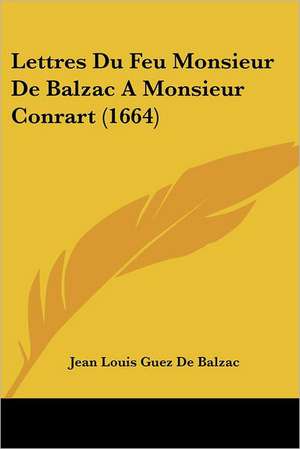 Lettres Du Feu Monsieur De Balzac A Monsieur Conrart (1664)

Jean Louis Guez De Balzac